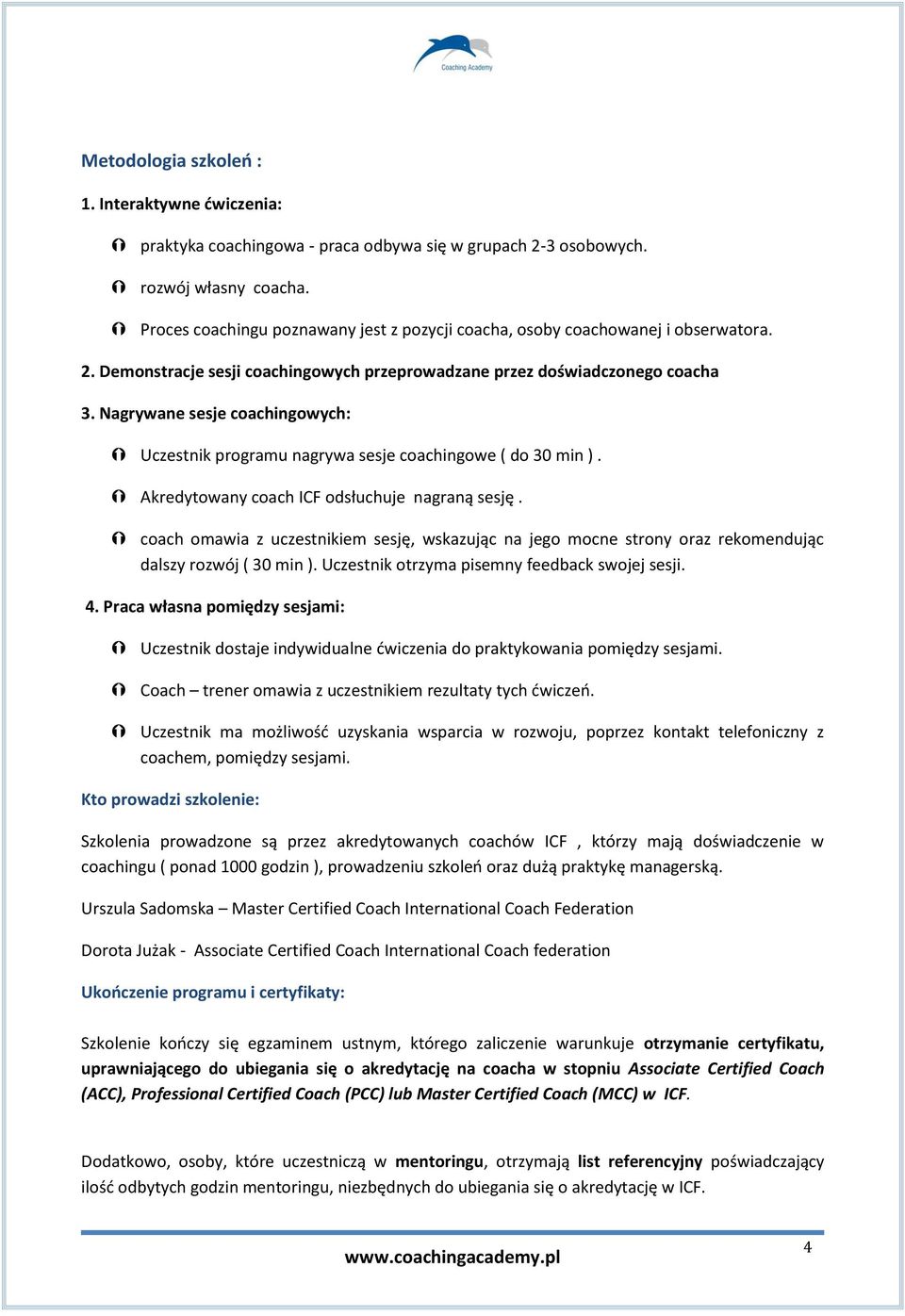 Coaching Academy

Metodologia szkoleń :

1. Interaktywne ćwiczenia:

praktyka coachingowa - praca odbywa się w grupach 2-3 osobowych.

rozwój własny coacha.

Proces coachingu poznawany jest z pozycji coacha, osoby coachowanej i obserwatora.

2. Demonstracje sesji coachingowych przeprowadzane przez doświadczonego coacha

3. Nagrywane sesje coachingowych:

Uczestnik programu nagrywa sesje coachingowe ( do 30 min ) .

Akredytowany coach ICF odsłuchuje nagraną sesję .

coach omawia z uczestnikiem sesję, wskazując na jego mocne strony oraz rekomendując dalszy rozwój ( 30 min ). Uczestnik otrzyma pisemny feedback swojej sesji.

4. Praca własna pomiędzy sesjami:

Uczestnik dostaje indywidualne ćwiczenia do praktykowania pomiędzy sesjami.

Coach – trener omawia z uczestnikiem rezultaty tych ćwiczeń.

Uczestnik ma możliwość uzyskania wsparcia w rozwoju, poprzez kontakt telefoniczny z coachem, pomiędzy sesjami.

Kto prowadzi szkolenie:

Szkolenia prowadzone są przez akredytowanych coachów ICF , którzy mają doświadczenie w coachingu ( ponad 1000 godzin ), prowadzeniu szkoleń oraz dużą praktykę managerską.

Urszula Sadomska – Master Certified Coach International Coach Federation

Dorota Jużak - Associate Certified Coach International Coach federation

Ukończenie programu i certyfikaty:

Szkolenie kończy się egzaminem ustnym, którego zaliczenie warunkuje otrzymanie certyfikatu, uprawniającego do ubiegania się o akredytację na coacha w stopniu Associate Certified Coach (ACC), Professional Certified Coach (PCC) lub Master Certified Coach (MCC) w ICF.

Dodatkowo, osoby, które uczestniczą w mentoringu, otrzymają list referencyjny poświadczający ilość odbytych godzin mentoringu, niezbędnych do ubiegania się o akredytację w ICF.

www.coachingacademy.pl

4